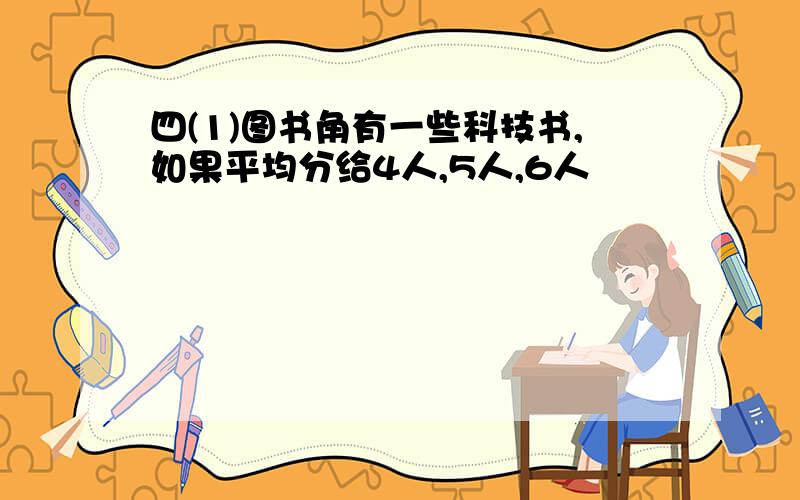 四(1)图书角有一些科技书,如果平均分给4人,5人,6人